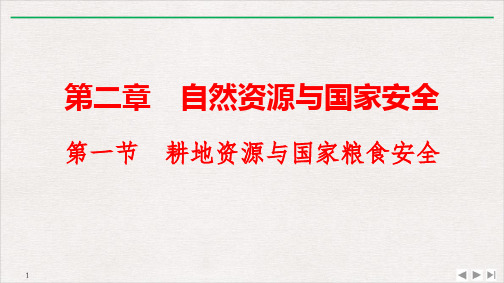 第二章　自然资源与国家安全

第一节　耕地资源与国家粮食安全

1